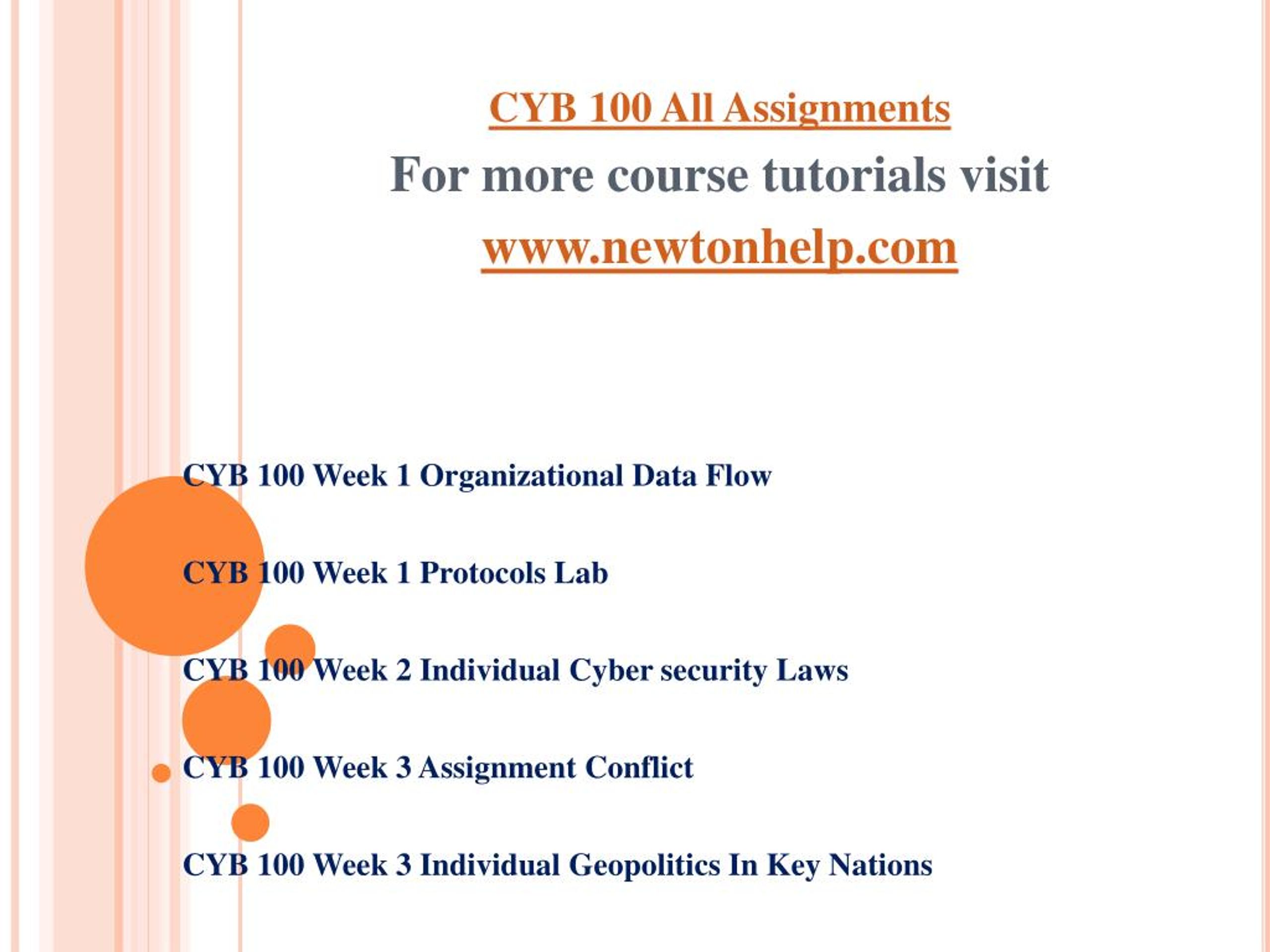 CYB 100 All Assignments

For more course tutorials visit

www.newtonhelp.com

CYB 100 Week 1 Organizational Data Flow

CYB 100 Week 1 Protocols Lab

CYB 100 Week 2 Individual Cyber security Laws

CYB 100 Week 3 Assignment Conflict

CYB 100 Week 3 Individual Geopolitics In Key Nations